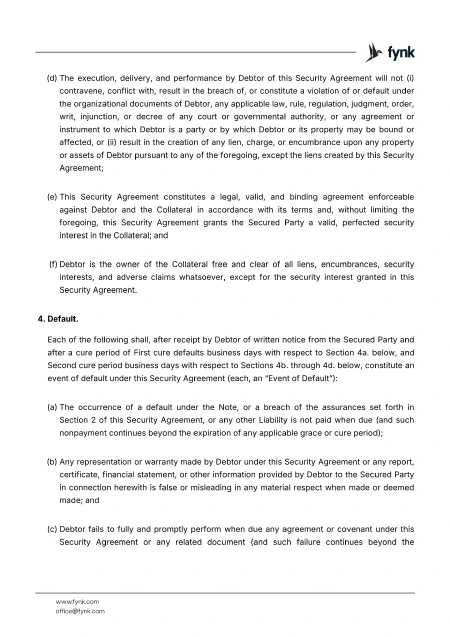 fynk

(d) The execution, delivery, and performance by Debtor of this Security Agreement will not (i) contravene, conflict with, result in the breach of, or constitute a violation of or default under the organizational documents of Debtor, any applicable law, rule, regulation, judgment, order, writ, injunction, or decree of any court or governmental authority, or any agreement or instrument to which Debtor is a party or by which Debtor or its property may be bound or affected, or (ii) result in the creation of any lien, charge, or encumbrance upon any property or assets of Debtor pursuant to any of the foregoing, except the liens created by this Security Agreement;

(e) This Security Agreement constitutes a legal, valid, and binding agreement enforceable against Debtor and the Collateral in accordance with its terms and, without limiting the foregoing, this Security Agreement grants the Secured Party a valid, perfected security interest in the Collateral; and

(f) Debtor is the owner of the Collateral free and clear of all liens, encumbrances, security interests, and adverse claims whatsoever, except for the security interest granted in this Security Agreement.

4. Default.

Each of the following shall, after receipt by Debtor of written notice from the Secured Party and after a cure period of First cure defaults business days with respect to Section 4a. below, and Second cure period business days with respect to Sections 4b. through 4d. below, constitute an event of default under this Security Agreement (each, an "Event of Default"):

(a) The occurrence of a default under the Note, or a breach of the assurances set forth in Section 2 of this Security Agreement, or any other Liability is not paid when due (and such nonpayment continues beyond the expiration of any applicable grace or cure period);

(b) Any representation or warranty made by Debtor under this Security Agreement or any report, certificate, financial statement, or other information provided by Debtor to the Secured Party in connection herewith is false or misleading in any material respect when made or deemed made; and

(c) Debtor fails to fully and promptly perform when due any agreement or covenant under this Security Agreement or any related document (and such failure continues beyond the

www.fynk.com
office@fynk.com